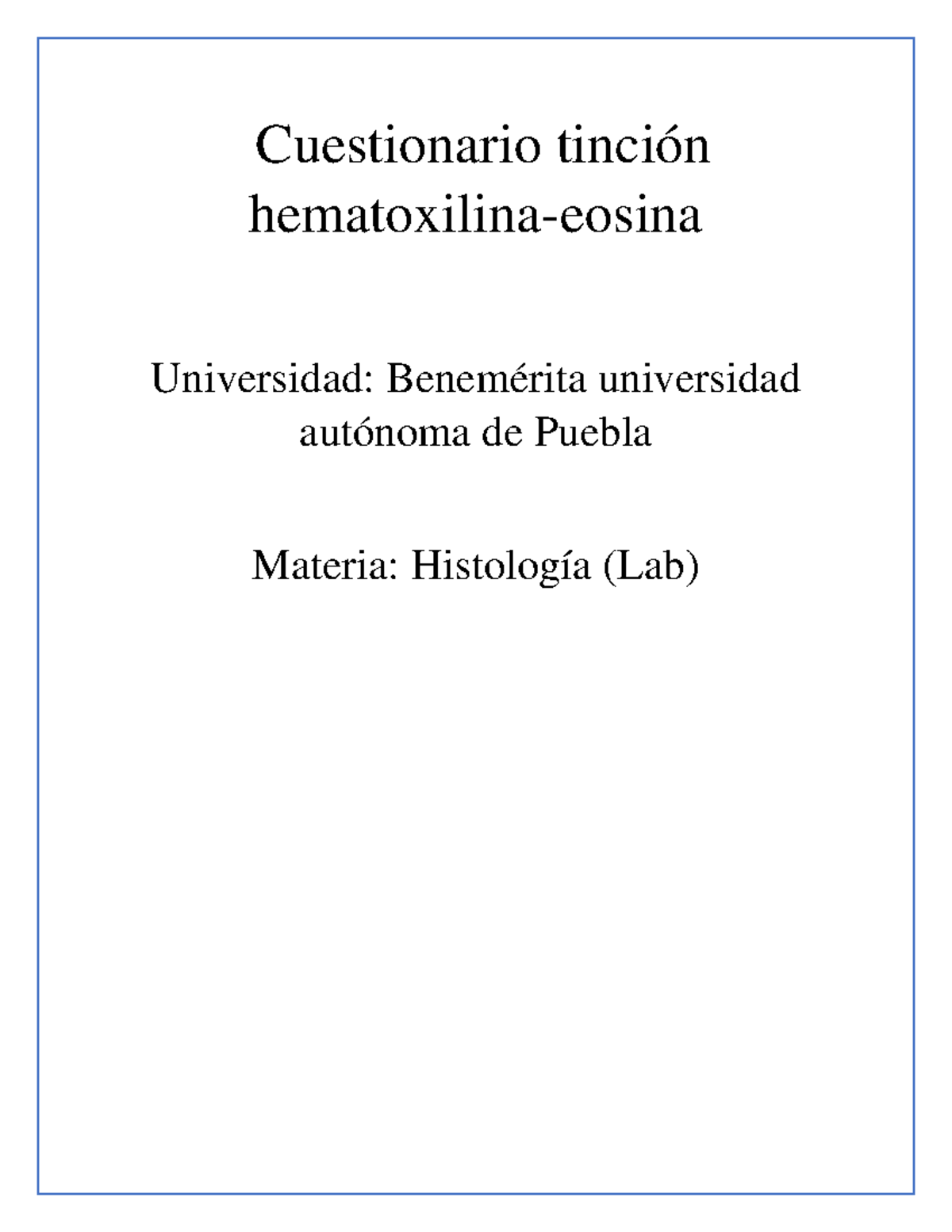 Cuestionario tinción hematoxilina-eosina

Universidad: Benemérita universidad autónoma de Puebla

Materia: Histología (Lab)